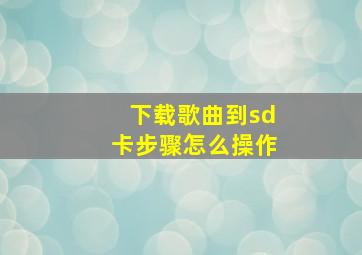 下载歌曲到sd卡步骤怎么操作